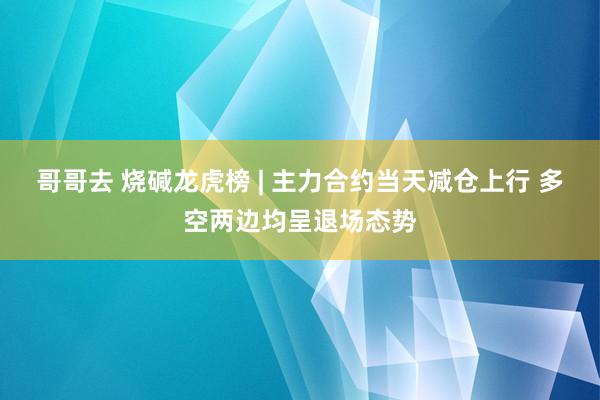 哥哥去 烧碱龙虎榜 | 主力合约当天减仓上行 多空两边均呈退场态势